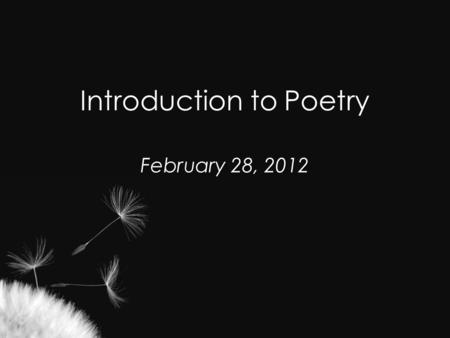 Introduction to Poetry

February 28, 2012